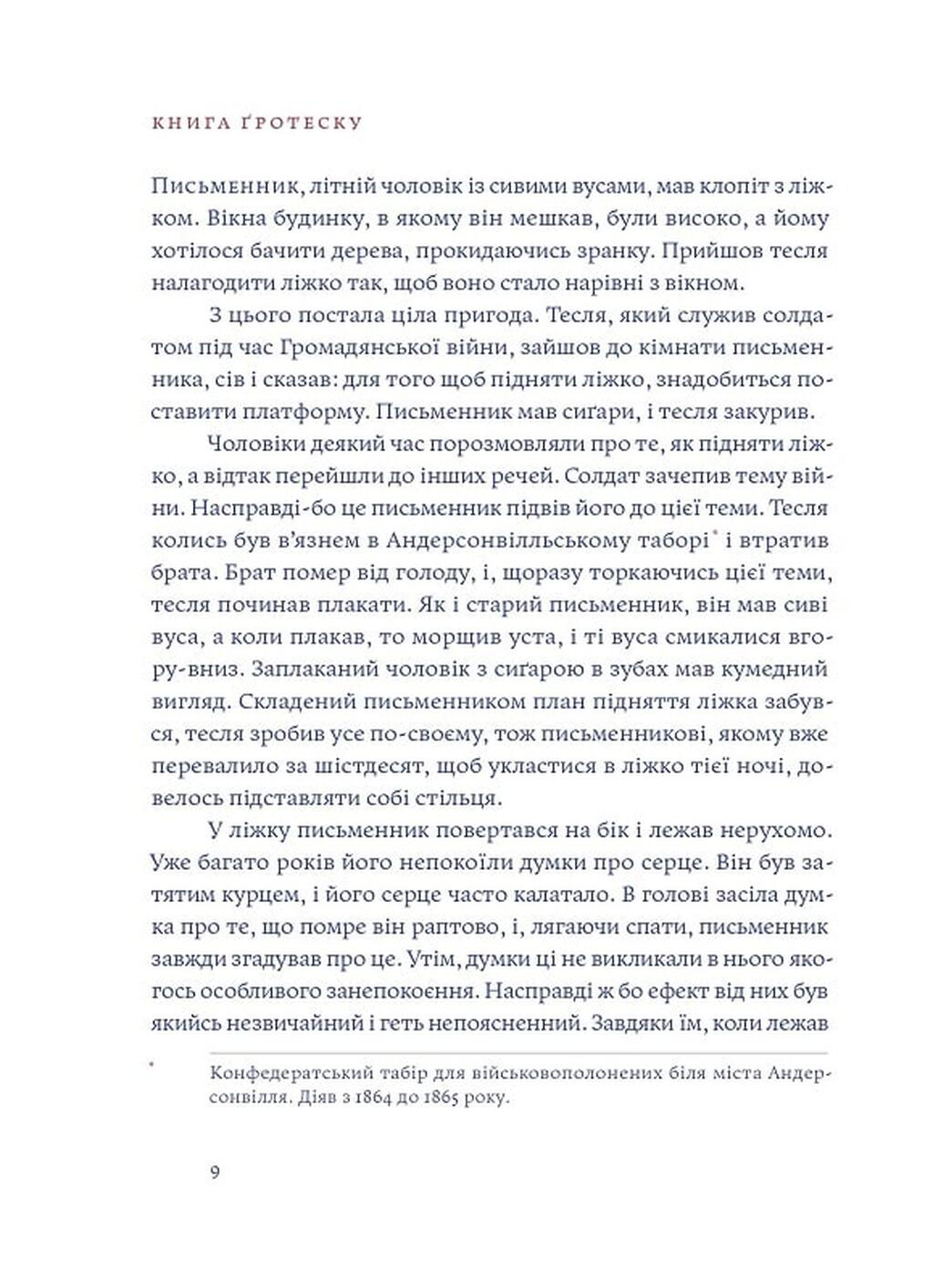 КНИГА ҐРОТЕСКУ

Письменник, літній чоловік із сивими вусами, мав клопіт з ліжком. Вікна будинку, в якому він мешкав, були високо, а йому хотілося бачити дерева, прокидаючись зранку. Прийшов тесля налагодити ліжко так, щоб воно стало нарівні з вікном.

З цього постала ціла пригода. Тесля, який служив солдатом під час Громадянської війни, зайшов до кімнати письменника, сів і сказав: для того щоб підняти ліжко, знадобиться поставити платформу. Письменник мав сиґари, і тесля закурив.

Чоловіки деякий час порозмовляли про те, як підняти ліжко, а відтак перейшли до інших речей. Солдат зачепив тему війни. Насправді-бо це письменник підвів його до цієї теми. Тесля колись був в'язнем в Андерсонвілльському таборі* і втратив брата. Брат помер від голоду, і, щоразу торкаючись цієї теми, тесля починав плакати. Як і старий письменник, він мав сиві вуса, а коли плакав, то морщив уста, і ті вуса смикалися вгору-вниз. Заплаканий чоловік з сиґарою в зубах мав кумедний вигляд. Складений письменником план підняття ліжка забувся, тесля зробив усе по-своєму, тож письменникові, якому вже перевалило за шістдесят, щоб укластися в ліжко тієї ночі, довелось підставляти собі стільця.

У ліжку письменник повертався на бік і лежав нерухомо. Уже багато років його непокоїли думки про серце. Він був затятим курцем, і його серце часто калатало. В голові засіла думка про те, що помре він раптово, і, лягаючи спати, письменник завжди згадував про це. Утім, думки ці не викликали в нього якогось особливого занепокоєння. Насправді ж бо ефект від них був якийсь незвичайний і геть непояснений. Завдяки їм, коли лежав

* Конфедератський табір для військовополонених біля міста Андерсонвілля. Діяв з 1864 до 1865 року.

9